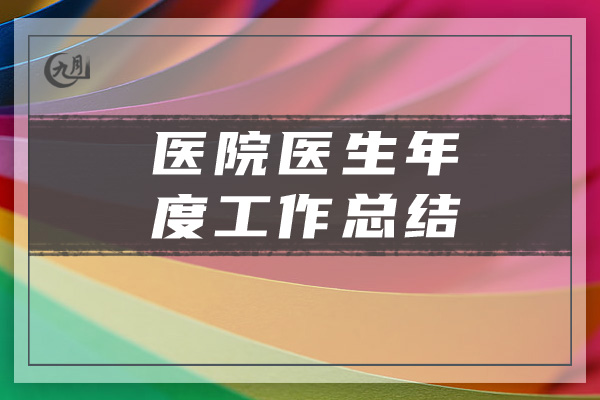 九月

医院医生年度工作总结